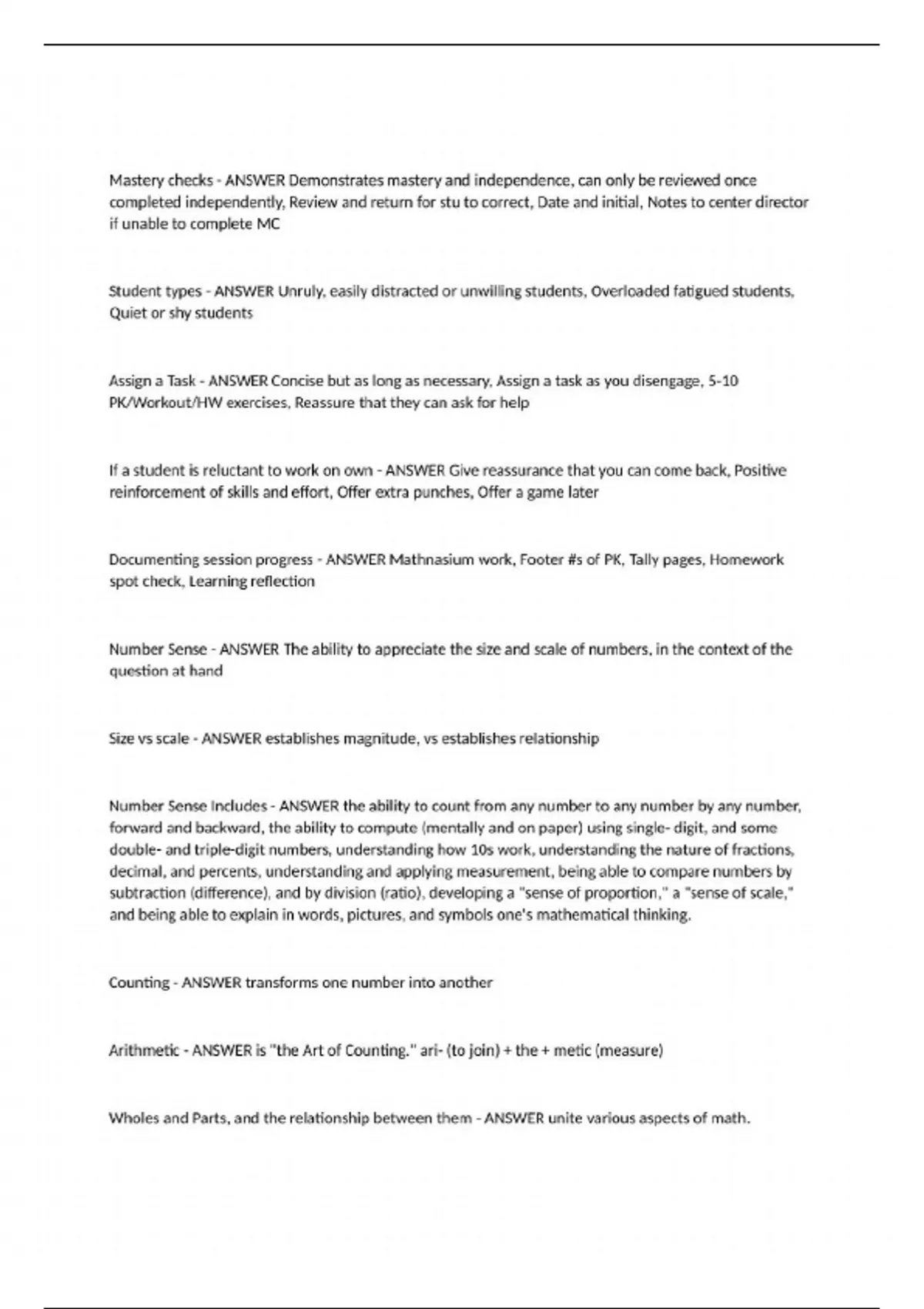 Mastery checks - ANSWER Demonstrates mastery and independence, can only be reviewed once completed independently, Review and return for stu to correct, Date and initial, Notes to center director if unable to complete MC

Student types - ANSWER Unruly, easily distracted or unwilling students, Overloaded fatigued students, Quiet or shy students

Assign a Task - ANSWER Concise but as long as necessary, Assign a task as you disengage, 5-10 PK/Workout/HW exercises, Reassure that they can ask for help

If a student is reluctant to work on own - ANSWER Give reassurance that you can come back, Positive reinforcement of skills and effort, Offer extra punches, Offer a game later

Documenting session progress - ANSWER Mathnasium work, Footer #s of PK, Tally pages, Homework spot check, Learning reflection

Number Sense - ANSWER The ability to appreciate the size and scale of numbers, in the context of the question at hand

Size vs scale - ANSWER establishes magnitude, vs establishes relationship

Number Sense Includes - ANSWER the ability to count from any number to any number by any number, forward and backward, the ability to compute (mentally and on paper) using single- digit, and some double- and triple-digit numbers, understanding how 10s work, understanding the nature of fractions, decimal, and percents, understanding and applying measurement, being able to compare numbers by subtraction (difference), and by division (ratio), developing a "sense of proportion," a "sense of scale," and being able to explain in words, pictures, and symbols one's mathematical thinking.

Counting - ANSWER transforms one number into another

Arithmetic - ANSWER is "the Art of Counting." ari- (to join) + the + metic (measure)

Wholes and Parts, and the relationship between them - ANSWER unite various aspects of math.